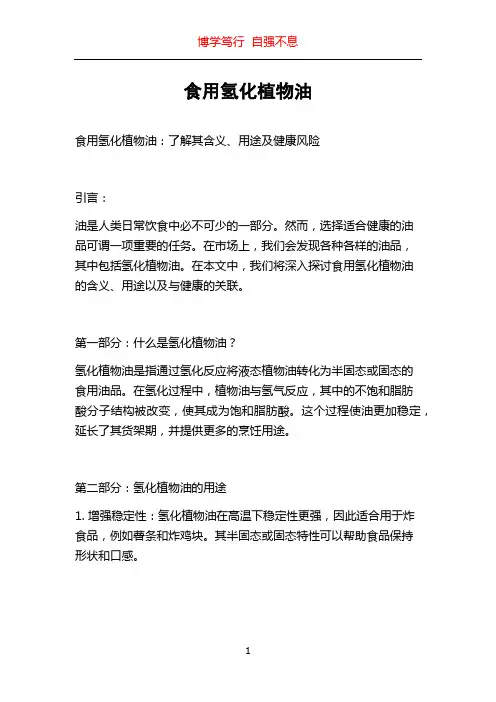 博学笃行 自强不息

食用氢化植物油

食用氢化植物油：了解其含义、用途及健康风险

引言：

油是人类日常饮食中必不可少的一部分。然而，选择适合健康的油品可谓一项重要的任务。在市场上，我们会发现各种各样的油品，其中包括氢化植物油。在本文中，我们将深入探讨食用氢化植物油的含义、用途以及与健康的关联。

第一部分：什么是氢化植物油？

氢化植物油是指通过氢化反应将液态植物油转化为半固态或固态的食用油品。在氢化过程中，植物油与氢气反应，其中的不饱和脂肪酸分子结构被改变，使其成为饱和脂肪酸。这个过程使油更加稳定，延长了其货架期，并提供更多的烹饪用途。

第二部分：氢化植物油的用途

1. 增强稳定性：氢化植物油在高温下稳定性更强，因此适合用于炸食品，例如薯条和炸鸡块。其半固态或固态特性可以帮助食品保持形状和口感。

1